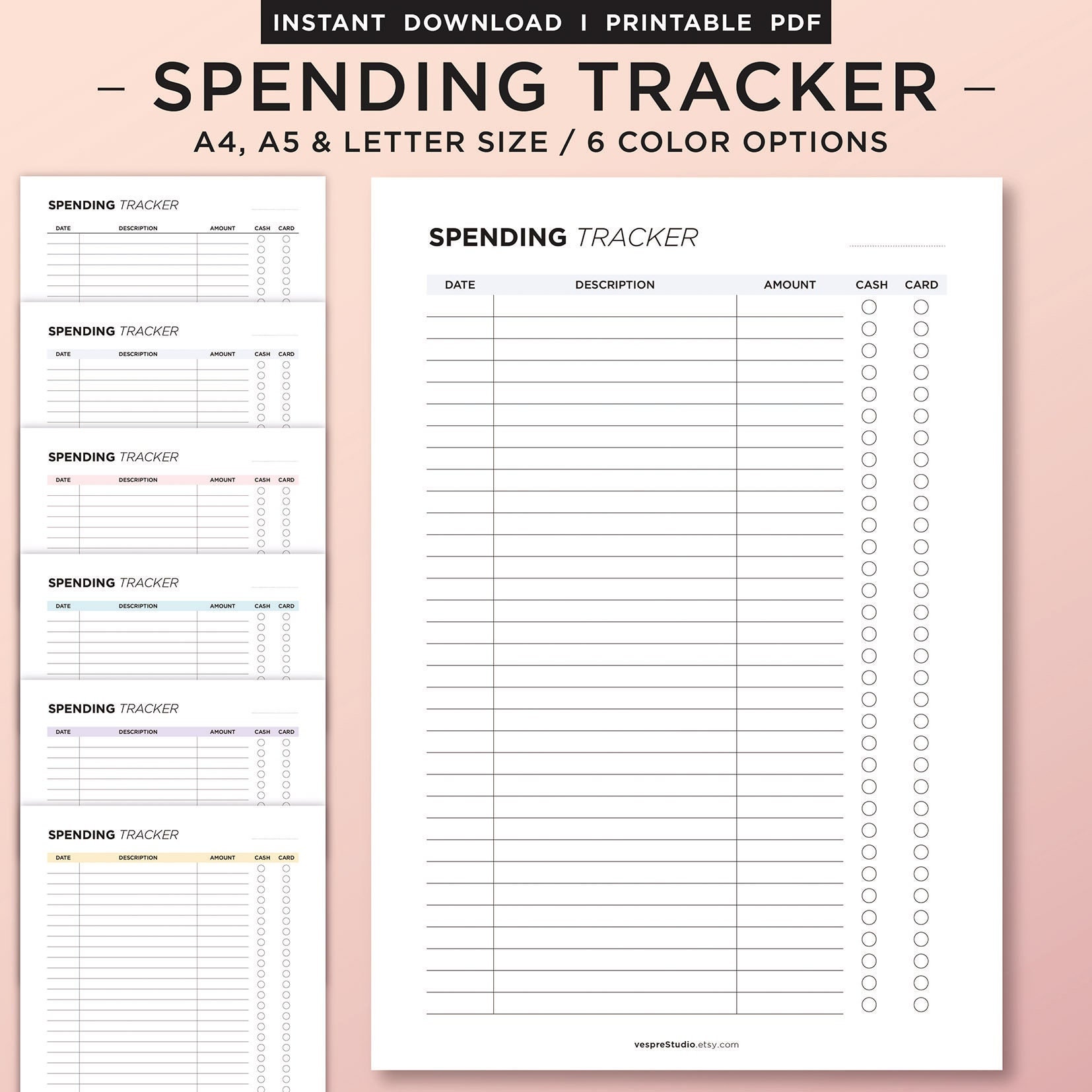 INSTANT DOWNLOAD I PRINTABLE PDF

– SPENDING TRACKER –

A4, A5 & LETTER SIZE / 6 COLOR OPTIONS

SPENDING TRACKER

| DATE | DESCRIPTION | AMOUNT | CASH | CARD |
|---|---|---|---|---|

SPENDING TRACKER

| DATE | DESCRIPTION | AMOUNT | CASH | CARD |
|---|---|---|---|---|

SPENDING TRACKER

| DATE | DESCRIPTION | AMOUNT | CASH | CARD |
|---|---|---|---|---|

SPENDING TRACKER

| DATE | DESCRIPTION | AMOUNT | CASH | CARD |
|---|---|---|---|---|

SPENDING TRACKER

| DATE | DESCRIPTION | AMOUNT | CASH | CARD |
|---|---|---|---|---|

SPENDING TRACKER

| DATE | DESCRIPTION | AMOUNT | CASH | CARD |
|---|---|---|---|---|

SPENDING TRACKER

| DATE | DESCRIPTION | AMOUNT | CASH | CARD |
|---|---|---|---|---|

vespreStudio.etsy.com